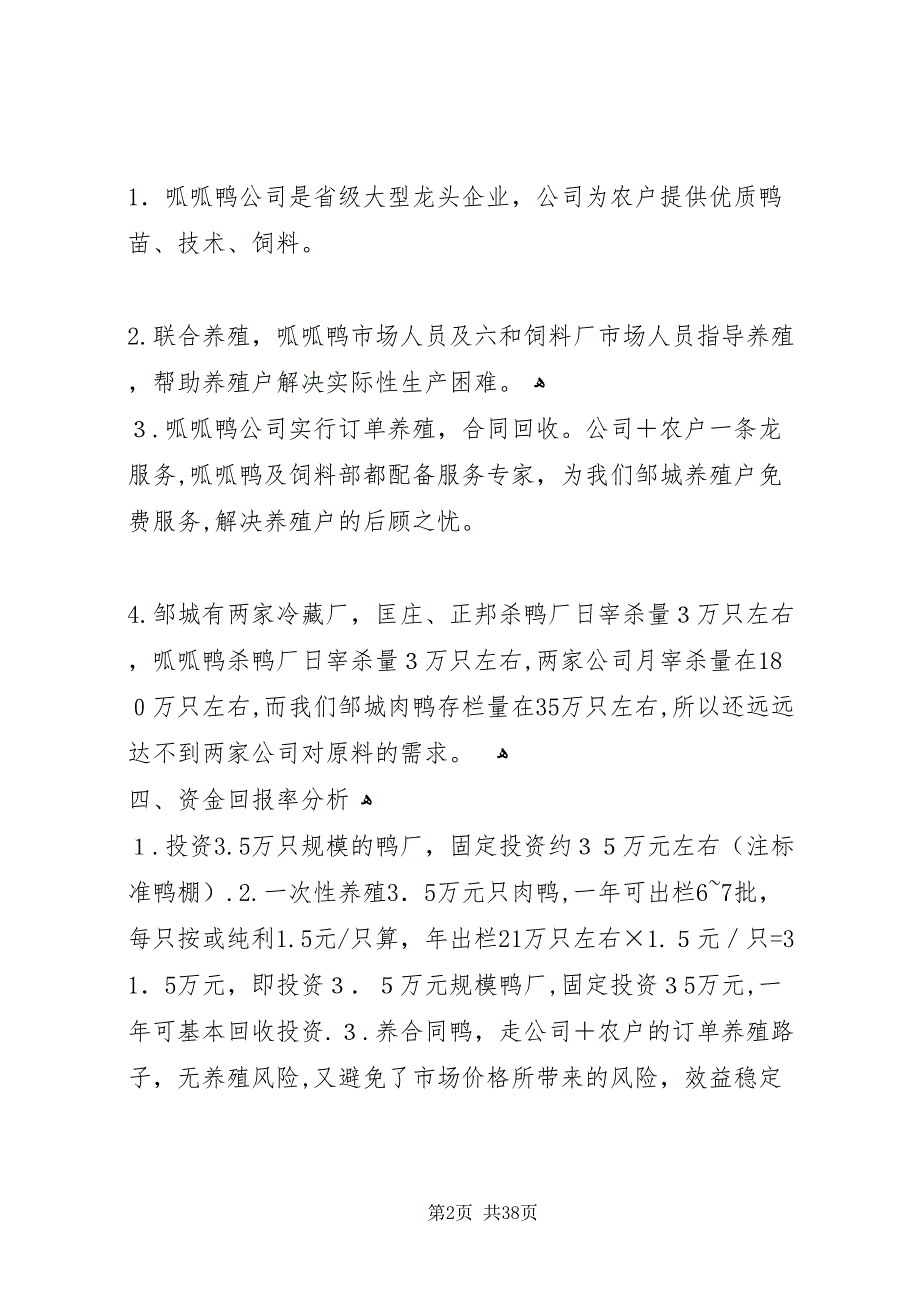 1．呱呱鸭公司是省级大型龙头企业，公司为农户提供优质鸭苗、技术、饲料。

2.联合养殖，呱呱鸭市场人员及六和饲料厂市场人员指导养殖，帮助养殖户解决实际性生产困难。

3．呱呱鸭公司实行订单养殖，合同回收。公司＋农户一条龙服务,呱呱鸭及饲料部都配备服务专家，为我们邹城养殖户免费服务,解决养殖户的后顾之忧。

4.邹城有两家冷藏厂，匡庄、正邦杀鸭厂日宰杀量３万只左右，呱呱鸭杀鸭厂日宰杀量３万只左右,两家公司月宰杀量在180万只左右,而我们邹城肉鸭存栏量在35万只左右,所以还远远达不到两家公司对原料的需求。

四、资金回报率分析

１.投资3.5万只规模的鸭厂，固定投资约３５万元左右（注标准鸭棚）.２.一次性养殖3．5万元只肉鸭,一年可出栏6~7批，每只按或纯利1.5元/只算，年出栏21万只左右×1．5元／只=31．5万元，即投资３．５万元规模鸭厂,固定投资３5万元,一年可基本回收投资.３.养合同鸭，走公司＋农户的订单养殖路子，无养殖风险,又避免了市场价格所带来的风险，效益稳定

第2页 共38页